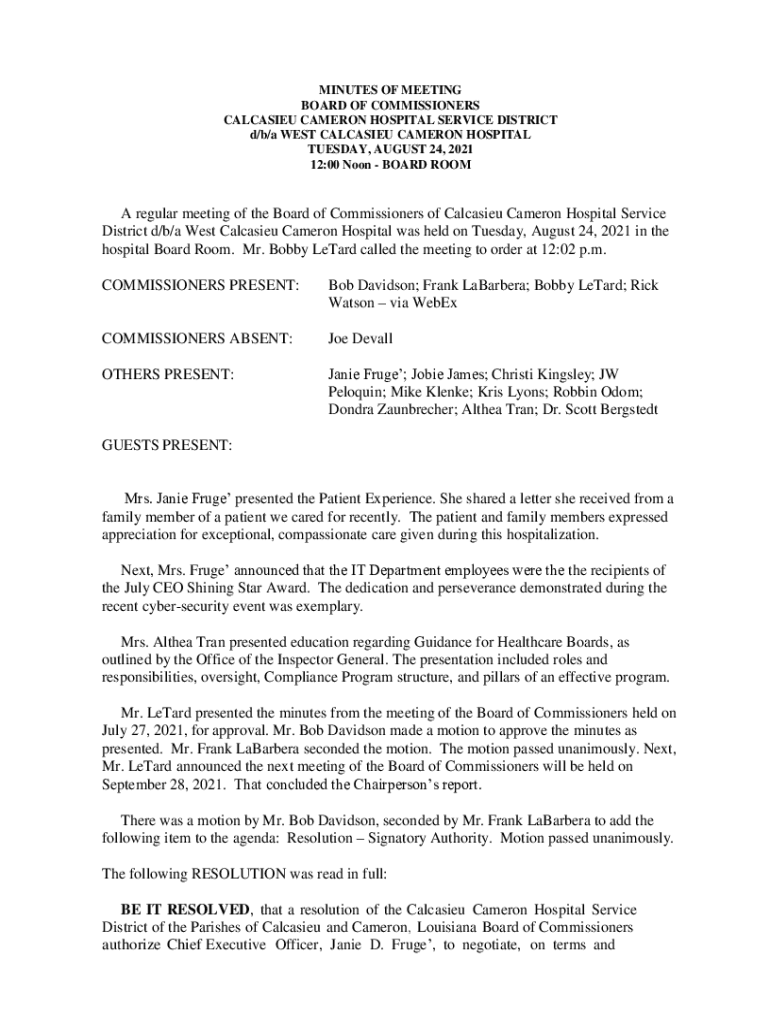 MINUTES OF MEETING
BOARD OF COMMISSIONERS
CALCASIEU CAMERON HOSPITAL SERVICE DISTRICT
d/b/a WEST CALCASIEU CAMERON HOSPITAL
TUESDAY, AUGUST 24, 2021
12:00 Noon - BOARD ROOM

A regular meeting of the Board of Commissioners of Calcasieu Cameron Hospital Service District d/b/a West Calcasieu Cameron Hospital was held on Tuesday, August 24, 2021 in the hospital Board Room. Mr. Bobby LeTard called the meeting to order at 12:02 p.m.

COMMISSIONERS PRESENT: Bob Davidson; Frank LaBarbera; Bobby LeTard; Rick Watson – via WebEx

COMMISSIONERS ABSENT: Joe Devall

OTHERS PRESENT: Janie Fruge'; Jobie James; Christi Kingsley; JW Peloquin; Mike Klenke; Kris Lyons; Robbin Odom; Dondra Zaunbrecher; Althea Tran; Dr. Scott Bergstedt

GUESTS PRESENT:

Mrs. Janie Fruge' presented the Patient Experience. She shared a letter she received from a family member of a patient we cared for recently. The patient and family members expressed appreciation for exceptional, compassionate care given during this hospitalization.

Next, Mrs. Fruge' announced that the IT Department employees were the the recipients of the July CEO Shining Star Award. The dedication and perseverance demonstrated during the recent cyber-security event was exemplary.

Mrs. Althea Tran presented education regarding Guidance for Healthcare Boards, as outlined by the Office of the Inspector General. The presentation included roles and responsibilities, oversight, Compliance Program structure, and pillars of an effective program.

Mr. LeTard presented the minutes from the meeting of the Board of Commissioners held on July 27, 2021, for approval. Mr. Bob Davidson made a motion to approve the minutes as presented. Mr. Frank LaBarbera seconded the motion. The motion passed unanimously. Next, Mr. LeTard announced the next meeting of the Board of Commissioners will be held on September 28, 2021. That concluded the Chairperson's report.

There was a motion by Mr. Bob Davidson, seconded by Mr. Frank LaBarbera to add the following item to the agenda: Resolution – Signatory Authority. Motion passed unanimously.

The following RESOLUTION was read in full:

BE IT RESOLVED, that a resolution of the Calcasieu Cameron Hospital Service District of the Parishes of Calcasieu and Cameron, Louisiana Board of Commissioners authorize Chief Executive Officer, Janie D. Fruge', to negotiate, on terms and